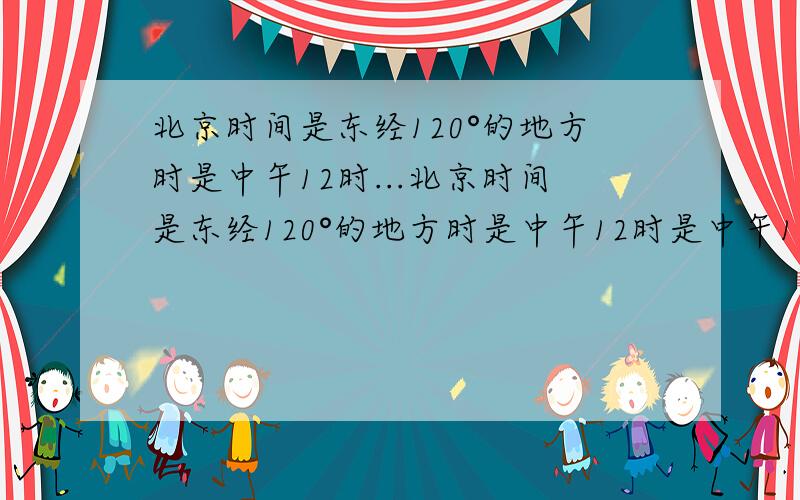 北京时间是东经120°的地方时是中午12时...北京时间是东经120°的地方时是中午12时是中午1